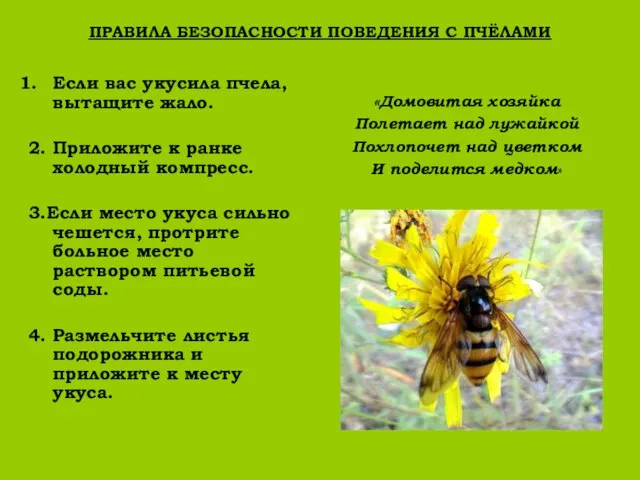 ПРАВИЛА БЕЗОПАСНОСТИ ПОВЕДЕНИЯ С ПЧЁЛАМИ

1. Если вас укусила пчела, вытащите жало.

2. Приложите к ранке холодный компресс.

3.Если место укуса сильно чешется, протрите больное место раствором питьевой соды.

4. Размельчите листья подорожника и приложите к месту укуса.

«Домовитая хозяйка
Полетает над лужайкой
Похлопочет над цветком
И поделится медком»